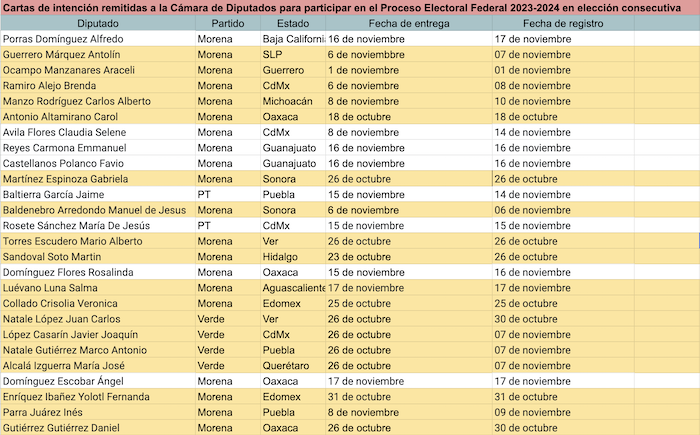 Cartas de intención remitidas a la Cámara de Diputados para participar en el Proceso Electoral Federal 2023-2024 en elección consecutiva

| Diputado | Partido | Estado | Fecha de entrega | Fecha de registro |
|---|---|---|---|---|
| Porras Domínguez Alfredo | Morena | Baja Californi | 16 de noviembre | 17 de noviembre |
| Guerrero Márquez Antolín | Morena | SLP | 6 de noviembbre | 07 de noviembre |
| Ocampo Manzanares Araceli | Morena | Guerrero | 1 de noviembre | 01 de noviembre |
| Ramiro Alejo Brenda | Morena | CdMx | 6 de noviembre | 08 de noviembre |
| Manzo Rodríguez Carlos Alberto | Morena | Michoacán | 8 de noviembre | 10 de noviembre |
| Antonio Altamirano Carol | Morena | Oaxaca | 18 de octubre | 18 de octubre |
| Avila Flores Claudia Selene | Morena | CdMx | 8 de noviembre | 14 de noviembre |
| Reyes Carmona Emmanuel | Morena | Guanajuato | 16 de noviembre | 16 de noviembre |
| Castellanos Polanco Favio | Morena | Guanajuato | 16 de noviembre | 16 de noviembre |
| Martínez Espinoza Gabriela | Morena | Sonora | 26 de octubre | 26 de octubre |
| Baltierra García Jaime | PT | Puebla | 15 de noviembre | 14 de noviembre |
| Baldenebro Arredondo Manuel de Jesus | Morena | Sonora | 6 de noviembre | 06 de noviembre |
| Rosete Sánchez María De Jesús | PT | CdMx | 15 de noviembre | 15 de noviembre |
| Torres Escudero Mario Alberto | Morena | Ver | 26 de octubre | 26 de octubre |
| Sandoval Soto Martin | Morena | Hidalgo | 23 de octubre | 26 de octubre |
| Domínguez Flores Rosalinda | Morena | Oaxaca | 15 de noviembre | 16 de noviembre |
| Luévano Luna Salma | Morena | Aguascaliente | 17 de noviembre | 17 de noviembre |
| Collado Crisolia Veronica | Morena | Edomex | 25 de octubre | 25 de octubre |
| Natale López Juan Carlos | Verde | Ver | 26 de octubre | 30 de octubre |
| López Casarín Javier Joaquín | Verde | CdMx | 26 de octubre | 07 de noviembre |
| Natale Gutiérrez Marco Antonio | Verde | Puebla | 26 de octubre | 07 de noviembre |
| Alcalá Izguerra María José | Verde | Querétaro | 26 de octubre | 07 de noviembre |
| Domínguez Escobar Ángel | Morena | Oaxaca | 17 de noviembre | 17 de noviembre |
| Enríquez Ibañez Yolotl Fernanda | Morena | Edomex | 31 de octubre | 31 de octubre |
| Parra Juárez Inés | Morena | Puebla | 8 de noviembre | 09 de noviembre |
| Gutiérrez Gutiérrez Daniel | Morena | Oaxaca | 26 de octubre | 30 de octubre |